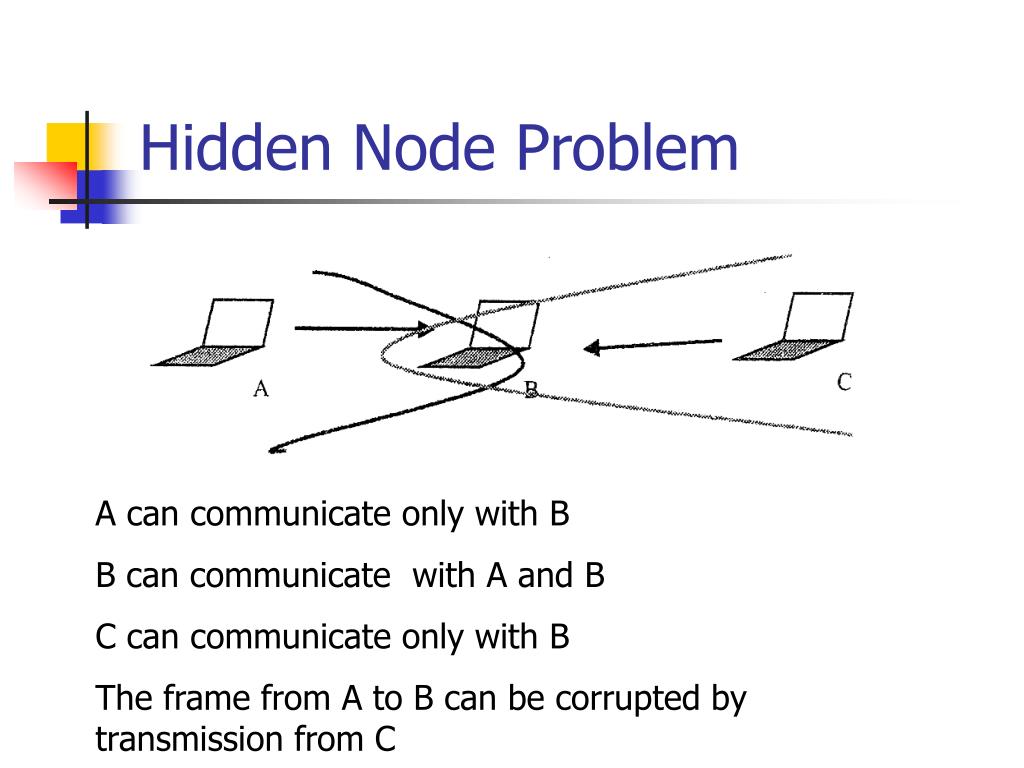 Hidden Node Problem

A

B

C

A can communicate only with B

B can communicate with A and B

C can communicate only with B

The frame from A to B can be corrupted by transmission from C